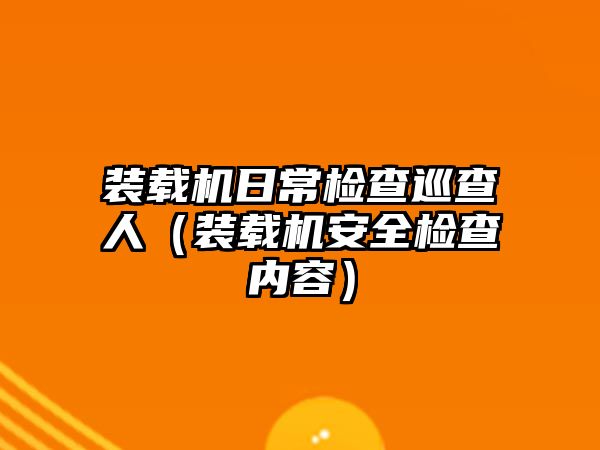 装载机日常检查巡查人（装载机安全检查内容）